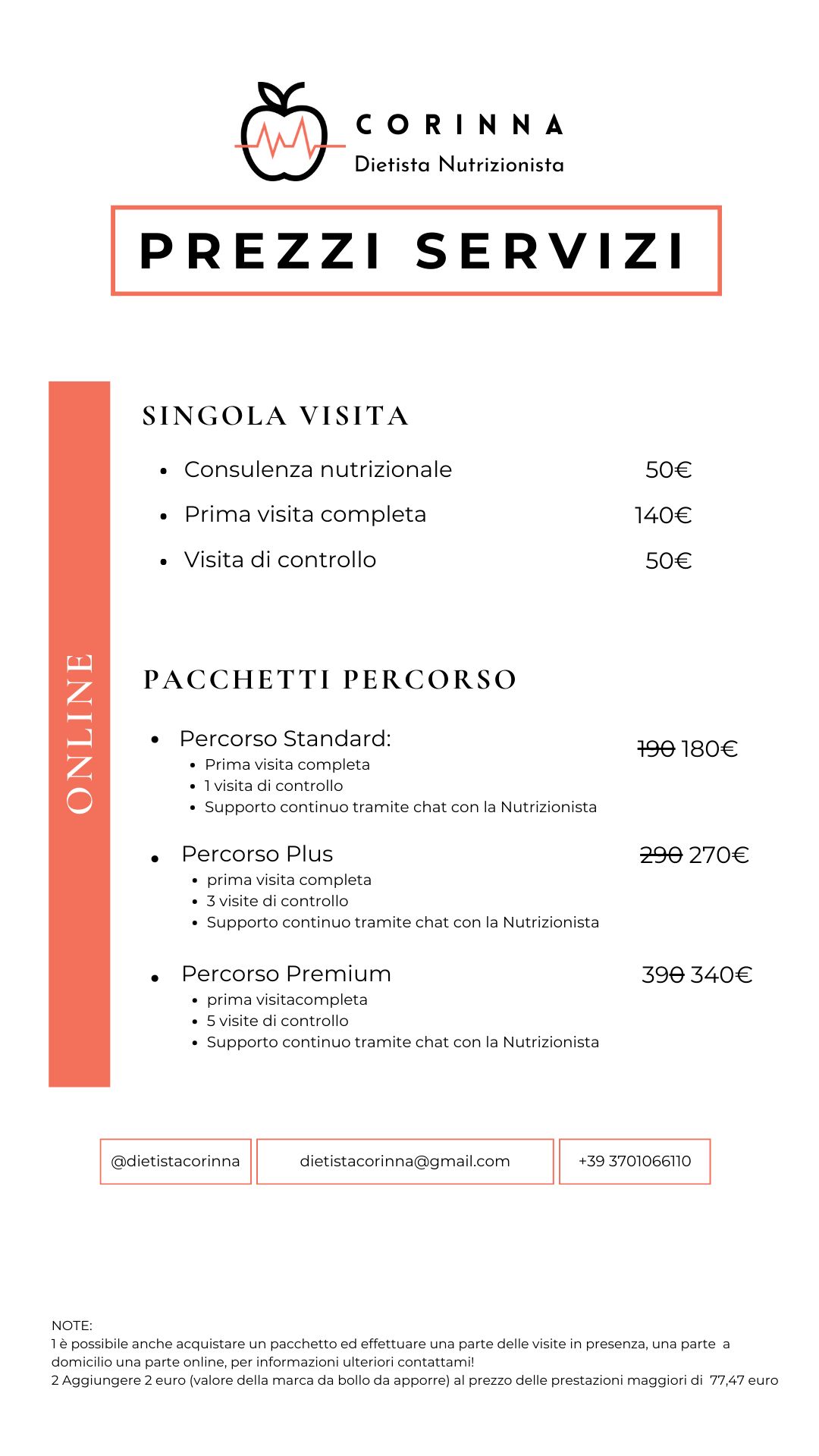 CORINNA
Dietista Nutrizionista

PREZZI SERVIZI

ONLINE

SINGOLA VISITA

- Consulenza nutrizionale 50€
- Prima visita completa 140€
- Visita di controllo 50€

PACCHETTI PERCORSO

- Percorso Standard: ~~190~~ 180€
  - Prima visita completa
  - 1 visita di controllo
  - Supporto continuo tramite chat con la Nutrizionista
- Percorso Plus ~~290~~ 270€
  - prima visita completa
  - 3 visite di controllo
  - Supporto continuo tramite chat con la Nutrizionista
- Percorso Premium ~~390~~ 340€
  - prima visitacompleta
  - 5 visite di controllo
  - Supporto continuo tramite chat con la Nutrizionista

@dietistacorinna
dietistacorinna@gmail.com
+39 3701066110

NOTE:
1 è possibile anche acquistare un pacchetto ed effettuare una parte delle visite in presenza, una parte a domicilio una parte online, per informazioni ulteriori contattami!
2 Aggiungere 2 euro (valore della marca da bollo da apporre) al prezzo delle prestazioni maggiori di 77,47 euro